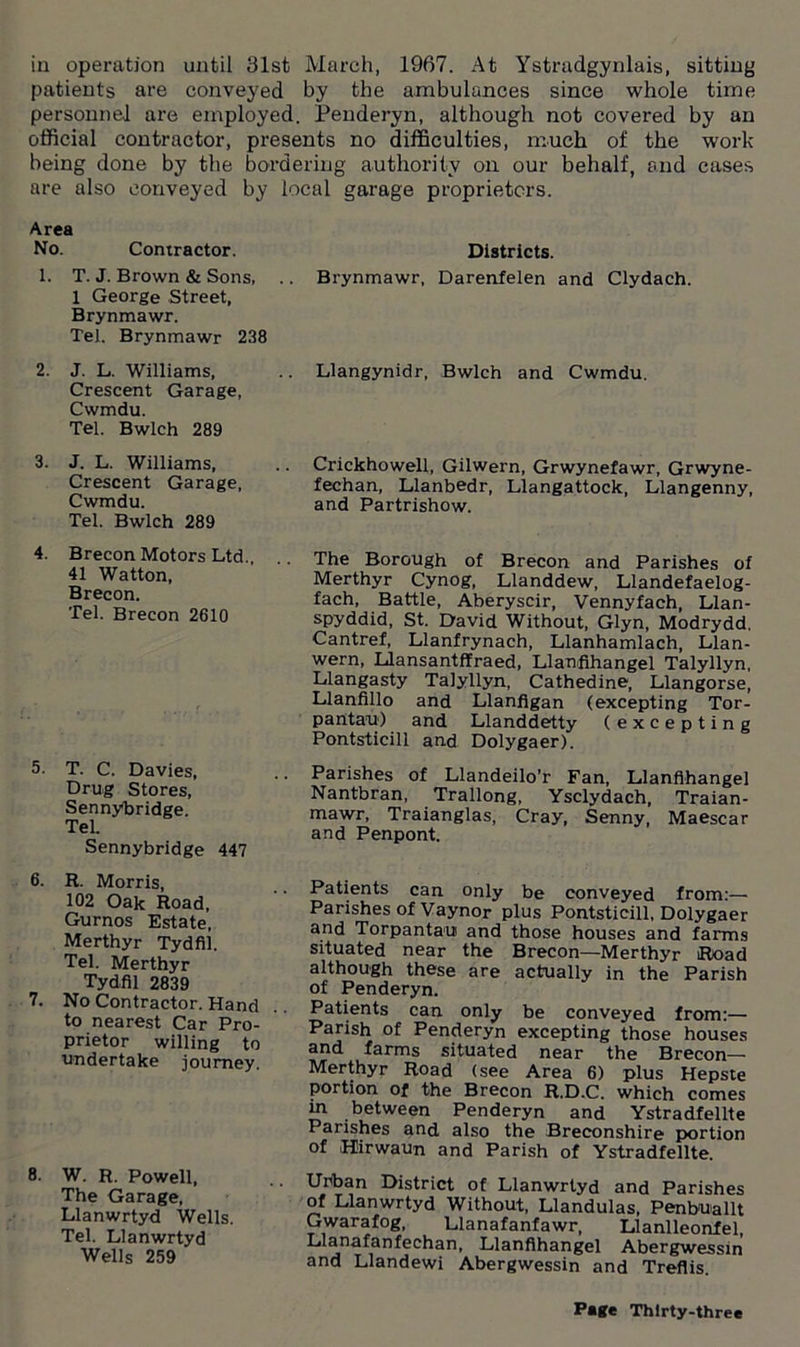 in operation until 31st March, 1967. At Ystradgynlais, sitting patients are conveyed by the ambulances since whole time personnel are employed. Penderyn, although not covered by an official contractor, presents no difficulties, much of the work being done by the bordering authority on our behalf, and cases are also conveyed by local garage proprietors.

| Area No. | Contractor. | Districts. |
|---|---|---|
| 1. | T. J. Brown & Sons, 1 George Street, Brynmawr. Tel. Brynmawr 238 | Brynmawr, Darenfelen and Clydach. |
| 2. | J. L. Williams, Crescent Garage, Cwmdu. Tel. Bwlch 289 | Llangynidr, Bwlch and Cwmdu. |
| 3. | J. L. Williams, Crescent Garage, Cwmdu. Tel. Bwlch 289 | Crickhowell, Gilwern, Grwynefawr, Grwynefechan, Llanbedr, Llangattock, Llangenny, and Partrishow. |
| 4. | Brecon Motors Ltd., 41 Watton, Brecon. Tel. Brecon 2610 | The Borough of Brecon and Parishes of Merthyr Cynog, Llanddew, Llandefaelogfach, Battle, Aberyscir, Vennyfach, Llanspyddid, St. David Without, Glyn, Modrydd, Cantref, Llanfrynach, Llanhamlach, Llanwern, Llansantffraed, Llanfihangel Talyllyn, Llangasty Talyllyn, Cathedine, Llangorse, Llanfillo and Llanfigan (excepting Torpantau) and Llanddetty (excepting Pontsticill and Dolygaer). |
| 5. | T. C. Davies, Drug Stores, Sennybridge. Tel. Sennybridge 447 | Parishes of Llandeilo'r Fan, Llanfihangel Nantbran, Trallong, Ysclydach, Traianmawr, Traianglas, Cray, Senny, Maescar and Penpont. |
| 6. | R. Morris, 102 Oak Road, Gurnos Estate, Merthyr Tydfil. Tel. Merthyr Tydfil 2839 | Patients can only be conveyed from:— Parishes of Vaynor plus Pontsticill, Dolygaer and Torpantau and those houses and farms situated near the Brecon—Merthyr Road although these are actually in the Parish of Penderyn. |
| 7. | No Contractor. Hand to nearest Car Proprietor willing to undertake journey. | Patients can only be conveyed from:— Parish of Penderyn excepting those houses and farms situated near the Brecon—Merthyr Road (see Area 6) plus Hepste portion of the Brecon R.D.C. which comes in between Penderyn and Ystradfellte Parishes and also the Breconshire portion of Hirwaun and Parish of Ystradfellte. |
| 8. | W. R. Powell, The Garage, Llanwrtyd Wells. Tel. Llanwrtyd Wells 259 | Urban District of Llanwrtyd and Parishes of Llanwrtyd Without, Llandulas, Penbuallt Gwarafog, Llanafanfawr, Llanlleonfel, Llanafanfechan, Llanfihangel Abergwessin and Llandewi Abergwessin and Treflis. |

Page Thirty-three